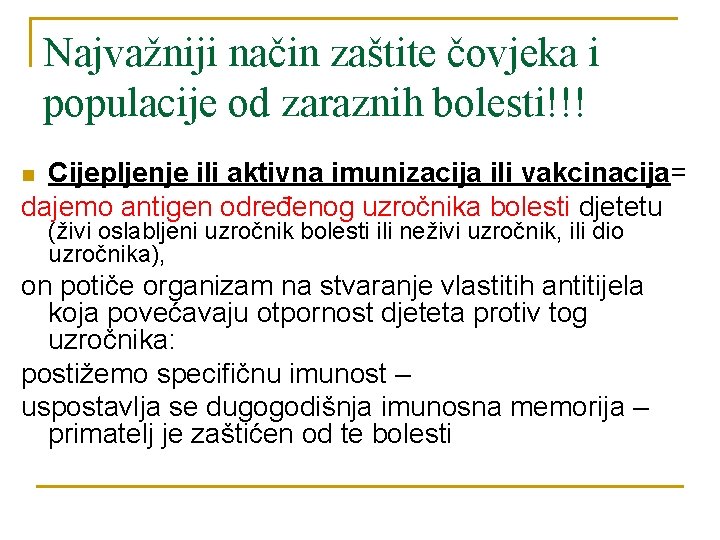 Najvažniji način zaštite čovjeka i populacije od zaraznih bolesti!!!

Cijepljenje ili aktivna imunizacija ili vakcinacija=
dajemo antigen određenog uzročnika bolesti djetetu (živi oslabljeni uzročnik bolesti ili neživi uzročnik, ili dio uzročnika),
on potiče organizam na stvaranje vlastitih antitijela koja povećavaju otpornost djeteta protiv tog uzročnika:
postižemo specifičnu imunost –
uspostavlja se dugogodišnja imunosna memorija – primatelj je zaštićen od te bolesti